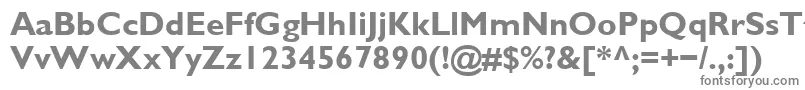 AaBbCcDdEeFfGgHhIiJjKkLlMmNnOoPpQqRrSsTt
VvWwXxYyZz1234567890(!@#$%?&[*^;=+−/.,:])
fontsforyou.com